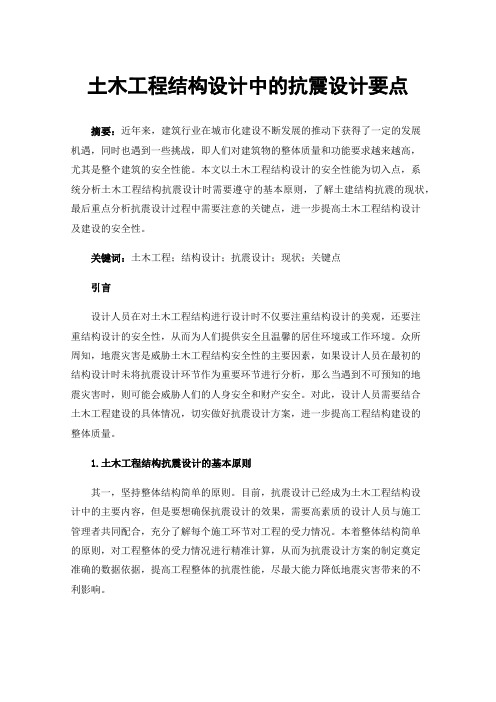 土木工程结构设计中的抗震设计要点

摘要：近年来，建筑行业在城市化建设不断发展的推动下获得了一定的发展机遇，同时也遇到一些挑战，即人们对建筑物的整体质量和功能要求越来越高，尤其是整个建筑的安全性能。本文以土木工程结构设计的安全性能为切入点，系统分析土木工程结构抗震设计时需要遵守的基本原则，了解土建结构抗震的现状，最后重点分析抗震设计过程中需要注意的关键点，进一步提高土木工程结构设计及建设的安全性。

关键词：土木工程；结构设计；抗震设计；现状；关键点

引言

设计人员在对土木工程结构进行设计时不仅要注重结构设计的美观，还要注重结构设计的安全性，从而为人们提供安全且温馨的居住环境或工作环境。众所周知，地震灾害是威胁土木工程结构安全性的主要因素，如果设计人员在最初的结构设计时未将抗震设计环节作为重要环节进行分析，那么当遇到不可预知的地震灾害时，则可能会威胁人们的人身安全和财产安全。对此，设计人员需要结合土木工程建设的具体情况，切实做好抗震设计方案，进一步提高工程结构建设的整体质量。

1.土木工程结构抗震设计的基本原则

其一，坚持整体结构简单的原则。目前，抗震设计已经成为土木工程结构设计中的主要内容，但是要想确保抗震设计的效果，需要高素质的设计人员与施工管理者共同配合，充分了解每个施工环节对工程的受力情况。本着整体结构简单的原则，对工程整体的受力情况进行精准计算，从而为抗震设计方案的制定奠定准确的数据依据，提高工程整体的抗震性能，尽最大能力降低地震灾害带来的不利影响。